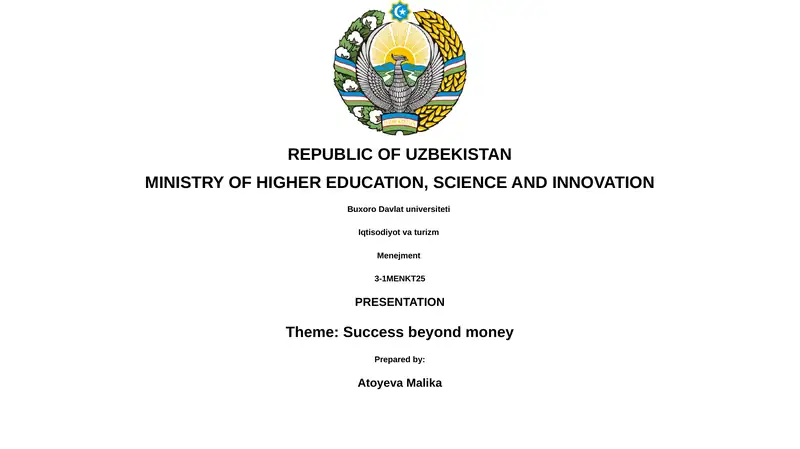 REPUBLIC OF UZBEKISTAN

MINISTRY OF HIGHER EDUCATION, SCIENCE AND INNOVATION

Buxoro Davlat universiteti

Iqtisodiyot va turizm

Menejment

3-1MENKT25

PRESENTATION

Theme: Success beyond money

Prepared by:

Atoyeva Malika